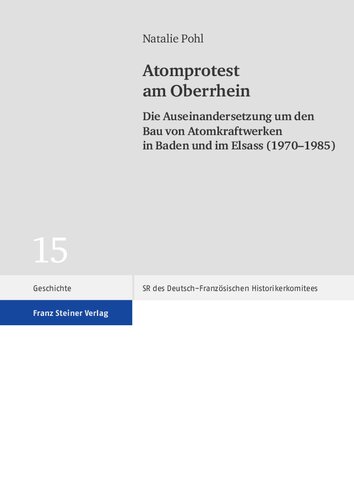 Natalie Pohl

Atomprotest am Oberrhein

Die Auseinandersetzung um den Bau von Atomkraftwerken in Baden und im Elsass (1970–1985)

15

Geschichte

SR des Deutsch-Französischen Historikerkomitees

Franz Steiner Verlag